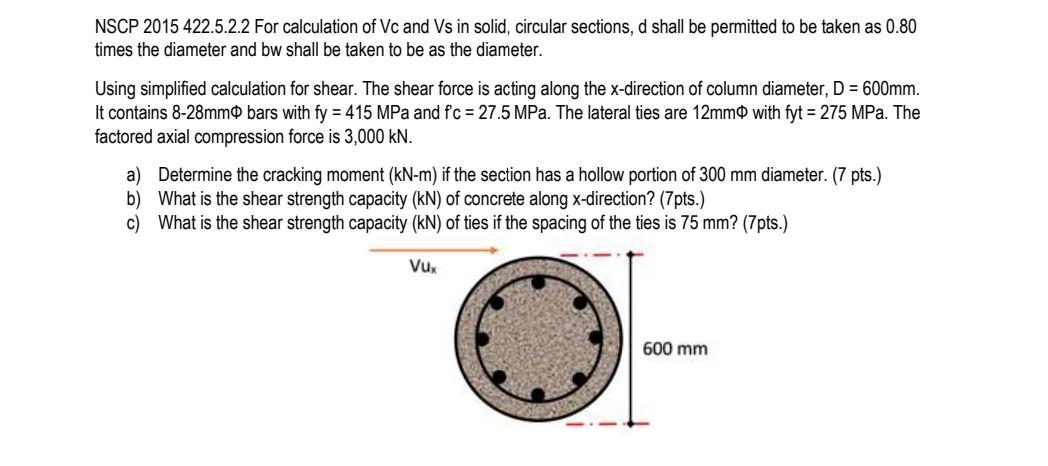 NSCP 2015 422.5.2.2 For calculation of Vc and Vs in solid, circular sections, d shall be permitted to be taken as 0.80 times the diameter and bw shall be taken to be as the diameter.

Using simplified calculation for shear. The shear force is acting along the x-direction of column diameter, D = 600mm. It contains 8-28mmΦ bars with fy = 415 MPa and f'c = 27.5 MPa. The lateral ties are 12mmΦ with fyt = 275 MPa. The factored axial compression force is 3,000 kN.

a) Determine the cracking moment (kN-m) if the section has a hollow portion of 300 mm diameter. (7 pts.)
b) What is the shear strength capacity (kN) of concrete along x-direction? (7pts.)
c) What is the shear strength capacity (kN) of ties if the spacing of the ties is 75 mm? (7pts.)

$Vu_x$

600 mm